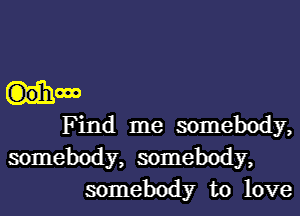 Ooh...

Find me somebody,
somebody, somebody,
somebody to love